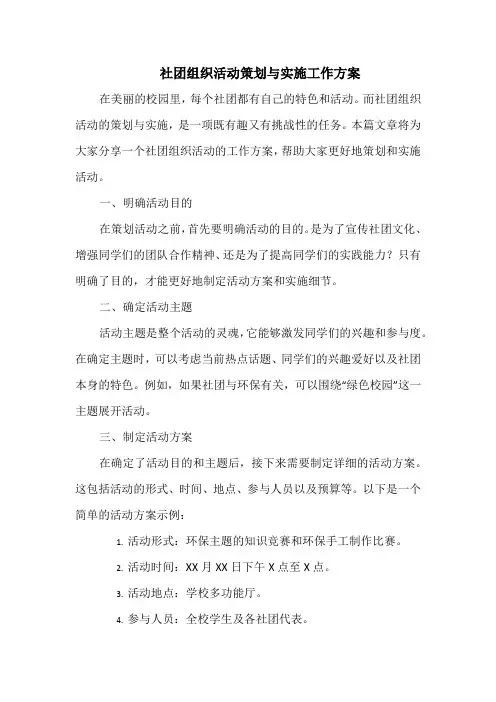 社团组织活动策划与实施工作方案

在美丽的校园里，每个社团都有自己的特色和活动。而社团组织活动的策划与实施，是一项既有趣又有挑战性的任务。本篇文章将为大家分享一个社团组织活动的工作方案，帮助大家更好地策划和实施活动。

一、明确活动目的

在策划活动之前，首先要明确活动的目的。是为了宣传社团文化、增强同学们的团队合作精神、还是为了提高同学们的实践能力？只有明确了目的，才能更好地制定活动方案和实施细节。

二、确定活动主题

活动主题是整个活动的灵魂，它能够激发同学们的兴趣和参与度。在确定主题时，可以考虑当前热点话题、同学们的兴趣爱好以及社团本身的特色。例如，如果社团与环保有关，可以围绕“绿色校园”这一主题展开活动。

三、制定活动方案

在确定了活动目的和主题后，接下来需要制定详细的活动方案。这包括活动的形式、时间、地点、参与人员以及预算等。以下是一个简单的活动方案示例：

1. 活动形式：环保主题的知识竞赛和环保手工制作比赛。

2. 活动时间：XX 月 XX 日下午 X 点至 X 点。

3. 活动地点：学校多功能厅。

4. 参与人员：全校学生及各社团代表。